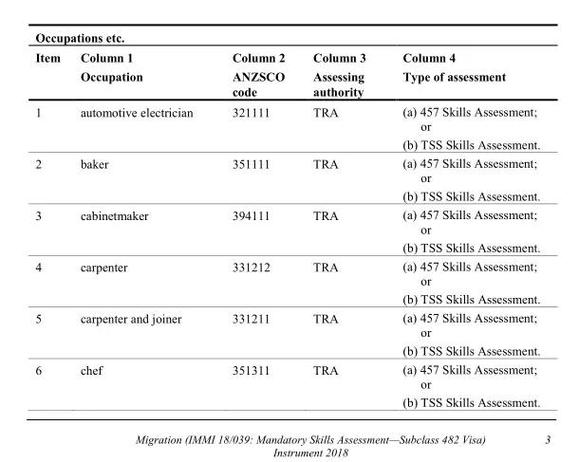 Occupations etc.

| Item | Column 1 Occupation | Column 2 ANZSCO code | Column 3 Assessing authority | Column 4 Type of assessment |
|---|---|---|---|---|
| 1 | automotive electrician | 321111 | TRA | (a) 457 Skills Assessment; or (b) TSS Skills Assessment. |
| 2 | baker | 351111 | TRA | (a) 457 Skills Assessment; or (b) TSS Skills Assessment. |
| 3 | cabinetmaker | 394111 | TRA | (a) 457 Skills Assessment; or (b) TSS Skills Assessment. |
| 4 | carpenter | 331212 | TRA | (a) 457 Skills Assessment; or (b) TSS Skills Assessment. |
| 5 | carpenter and joiner | 331211 | TRA | (a) 457 Skills Assessment; or (b) TSS Skills Assessment. |
| 6 | chef | 351311 | TRA | (a) 457 Skills Assessment; or (b) TSS Skills Assessment. |

Migration (IMMI 18/039: Mandatory Skills Assessment—Subclass 482 Visa) Instrument 2018

3